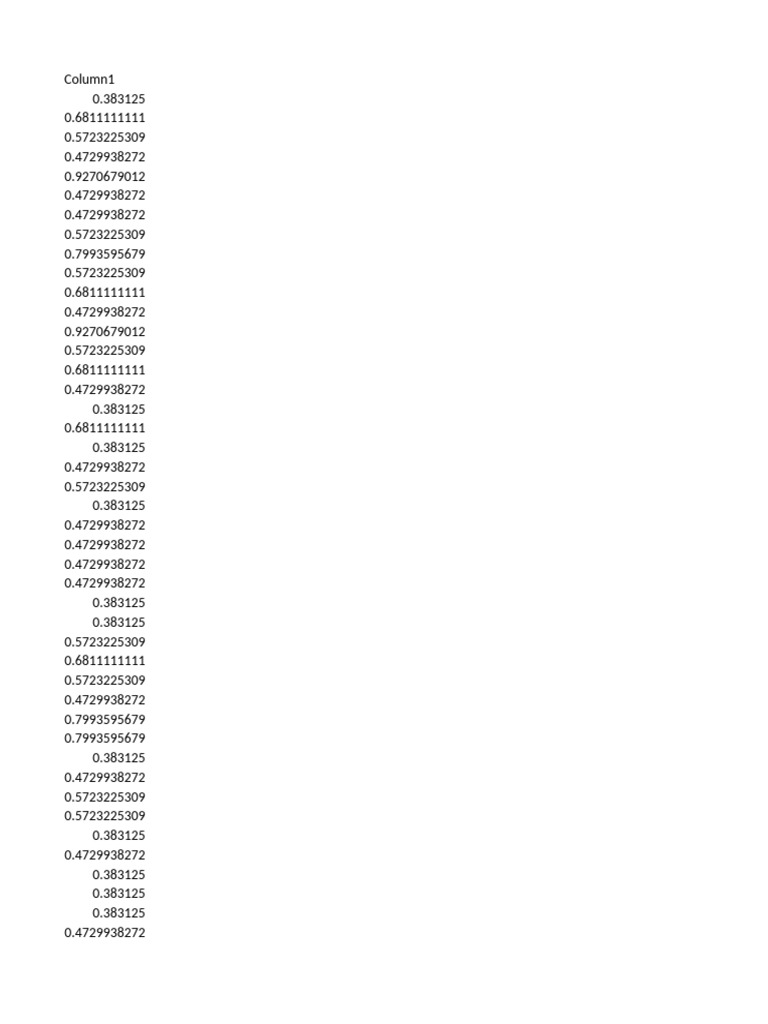 | Column1 |
|---|
| 0.383125 |
| 0.6811111111 |
| 0.5723225309 |
| 0.4729938272 |
| 0.9270679012 |
| 0.4729938272 |
| 0.4729938272 |
| 0.5723225309 |
| 0.7993595679 |
| 0.5723225309 |
| 0.6811111111 |
| 0.4729938272 |
| 0.9270679012 |
| 0.5723225309 |
| 0.6811111111 |
| 0.4729938272 |
| 0.383125 |
| 0.6811111111 |
| 0.383125 |
| 0.4729938272 |
| 0.5723225309 |
| 0.383125 |
| 0.4729938272 |
| 0.4729938272 |
| 0.4729938272 |
| 0.4729938272 |
| 0.383125 |
| 0.383125 |
| 0.5723225309 |
| 0.6811111111 |
| 0.5723225309 |
| 0.4729938272 |
| 0.7993595679 |
| 0.7993595679 |
| 0.383125 |
| 0.4729938272 |
| 0.5723225309 |
| 0.5723225309 |
| 0.383125 |
| 0.4729938272 |
| 0.383125 |
| 0.383125 |
| 0.383125 |
| 0.4729938272 |